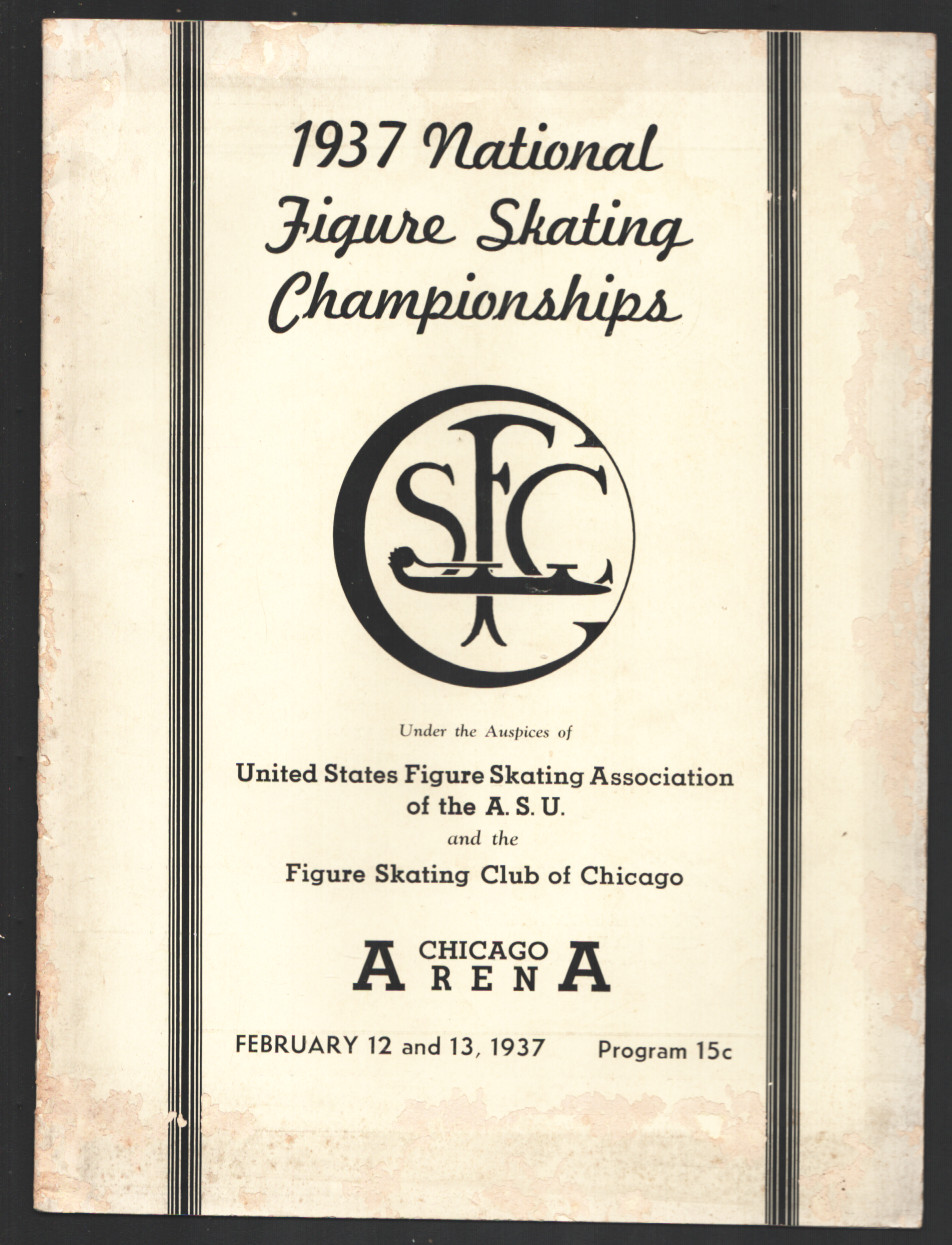 1937 National Figure Skating Championships

CSFC

Under the Auspices of

United States Figure Skating Association of the A. S. U.
and the
Figure Skating Club of Chicago

CHICAGO
ARENA

FEBRUARY 12 and 13, 1937 Program 15c